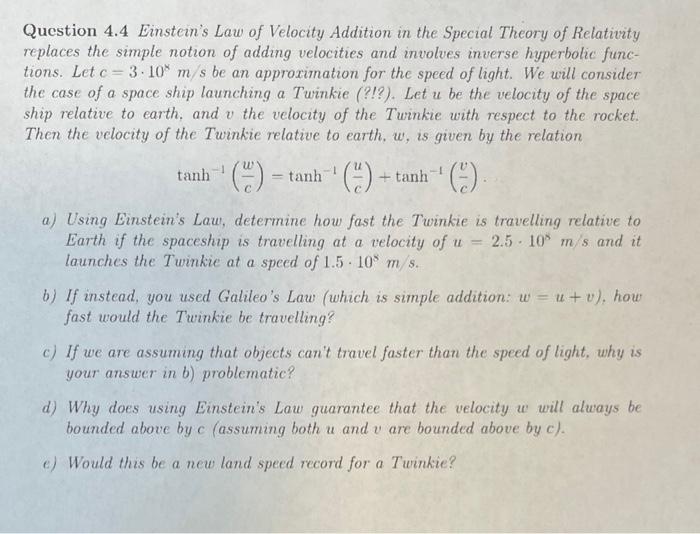 **Question 4.4** Einstein's Law of Velocity Addition in the Special Theory of Relativity replaces the simple notion of adding velocities and involves inverse hyperbolic functions. Let $c = 3 \cdot 10^8$ m/s be an approximation for the speed of light. We will consider the case of a space ship launching a Twinkie (?!?). Let $u$ be the velocity of the space ship relative to earth, and $v$ the velocity of the Twinkie with respect to the rocket. Then the velocity of the Twinkie relative to earth, $w$, is given by the relation

$$\tanh^{-1}\left(\frac{w}{c}\right) = \tanh^{-1}\left(\frac{u}{c}\right) + \tanh^{-1}\left(\frac{v}{c}\right).$$

a) Using Einstein's Law, determine how fast the Twinkie is travelling relative to Earth if the spaceship is travelling at a velocity of $u = 2.5 \cdot 10^8$ m/s and it launches the Twinkie at a speed of $1.5 \cdot 10^8$ m/s.

b) If instead, you used Galileo's Law (which is simple addition: $w = u + v$), how fast would the Twinkie be travelling?

c) If we are assuming that objects can't travel faster than the speed of light, why is your answer in b) problematic?

d) Why does using Einstein's Law guarantee that the velocity $w$ will always be bounded above by $c$ (assuming both $u$ and $v$ are bounded above by $c$).

e) Would this be a new land speed record for a Twinkie?